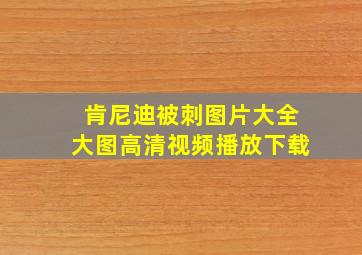 肯尼迪被刺图片大全
大图高清视频播放下载